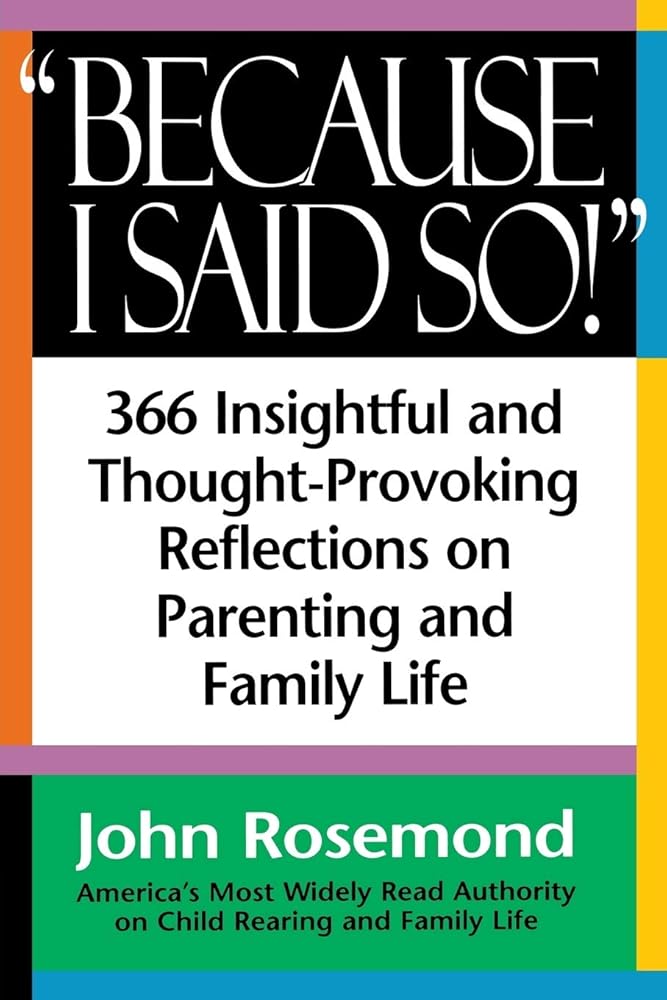 "BECAUSE I SAID SO!"

366 Insightful and Thought-Provoking Reflections on Parenting and Family Life

John Rosemond

America's Most Widely Read Authority on Child Rearing and Family Life